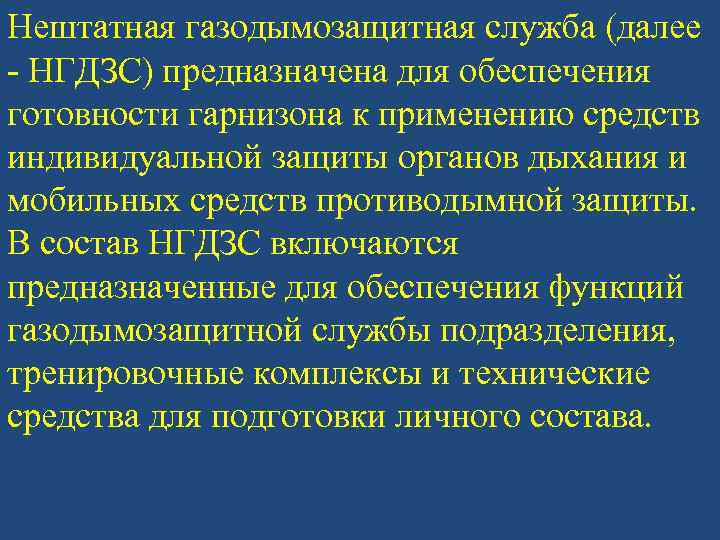 Нештатная газодымозащитная служба (далее - НГДЗС) предназначена для обеспечения готовности гарнизона к применению средств индивидуальной защиты органов дыхания и мобильных средств противодымной защиты. В состав НГДЗС включаются предназначенные для обеспечения функций газодымозащитной службы подразделения, тренировочные комплексы и технические средства для подготовки личного состава.